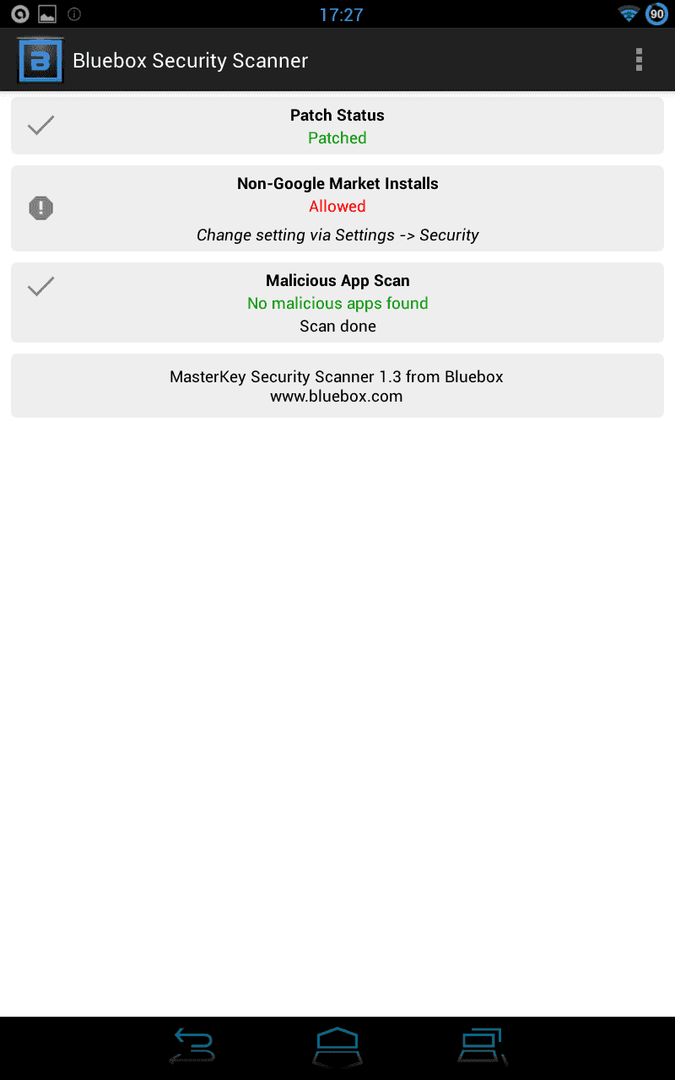 17:27 90

Bluebox Security Scanner

Patch Status
Patched

Non-Google Market Installs
Allowed
Change setting via Settings -> Security

Malicious App Scan
No malicious apps found
Scan done

MasterKey Security Scanner 1.3 from Bluebox
www.bluebox.com